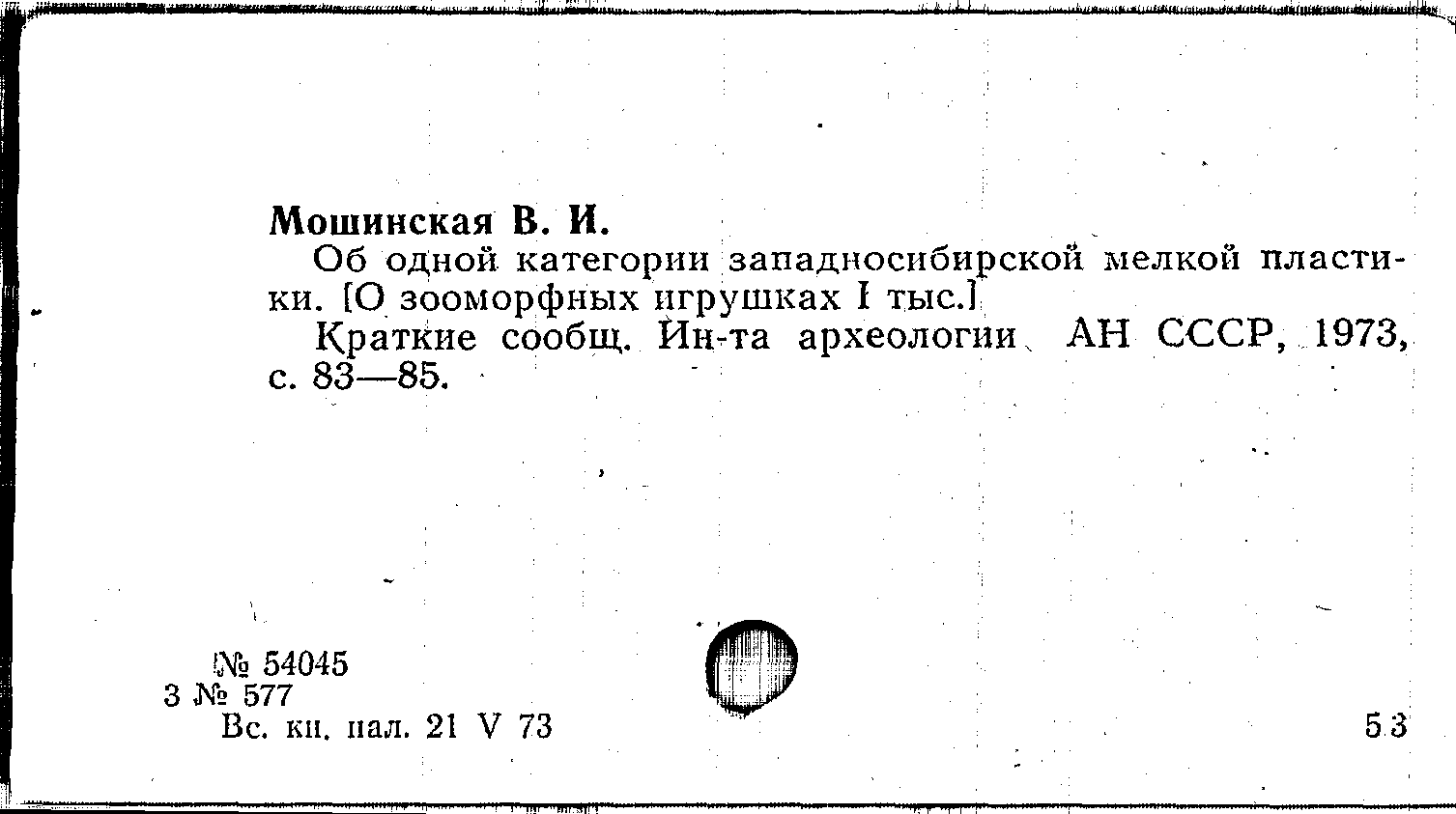 Мошинская В. И.

Об одной категории западносибирской мелкой пластики. [О зооморфных игрушках I тыс.]

Краткие сообщ. Ин-та археологии АН СССР, 1973, с. 83—85.

№ 54045
3 № 577
Вс. кн. пал. 21 V 73

53